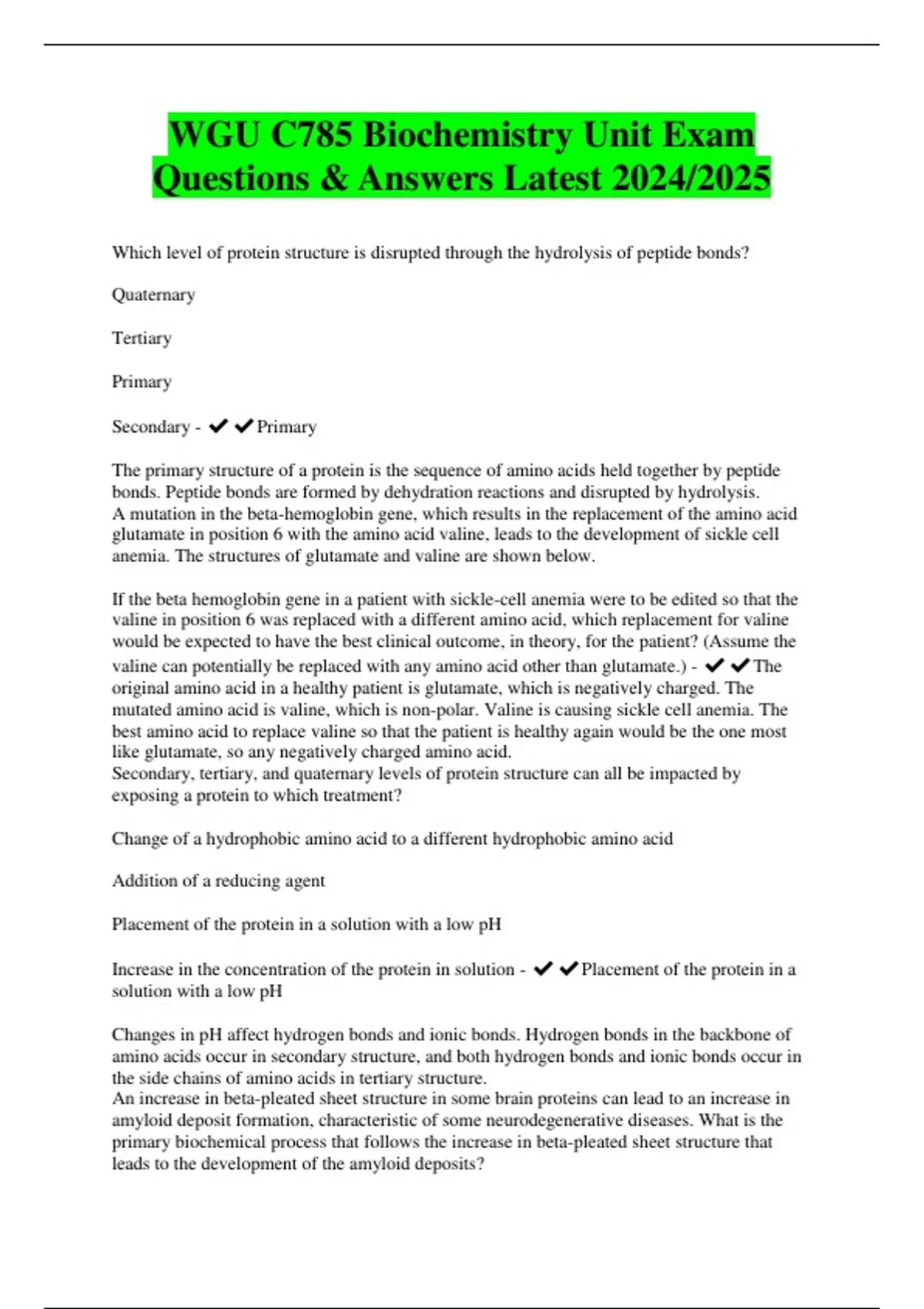 WGU C785 Biochemistry Unit Exam Questions & Answers Latest 2024/2025

Which level of protein structure is disrupted through the hydrolysis of peptide bonds?

Quaternary

Tertiary

Primary

Secondary - ✔✔Primary

The primary structure of a protein is the sequence of amino acids held together by peptide bonds. Peptide bonds are formed by dehydration reactions and disrupted by hydrolysis.
A mutation in the beta-hemoglobin gene, which results in the replacement of the amino acid glutamate in position 6 with the amino acid valine, leads to the development of sickle cell anemia. The structures of glutamate and valine are shown below.

If the beta hemoglobin gene in a patient with sickle-cell anemia were to be edited so that the valine in position 6 was replaced with a different amino acid, which replacement for valine would be expected to have the best clinical outcome, in theory, for the patient? (Assume the valine can potentially be replaced with any amino acid other than glutamate.) - ✔✔The original amino acid in a healthy patient is glutamate, which is negatively charged. The mutated amino acid is valine, which is non-polar. Valine is causing sickle cell anemia. The best amino acid to replace valine so that the patient is healthy again would be the one most like glutamate, so any negatively charged amino acid.
Secondary, tertiary, and quaternary levels of protein structure can all be impacted by exposing a protein to which treatment?

Change of a hydrophobic amino acid to a different hydrophobic amino acid

Addition of a reducing agent

Placement of the protein in a solution with a low pH

Increase in the concentration of the protein in solution - ✔✔Placement of the protein in a solution with a low pH

Changes in pH affect hydrogen bonds and ionic bonds. Hydrogen bonds in the backbone of amino acids occur in secondary structure, and both hydrogen bonds and ionic bonds occur in the side chains of amino acids in tertiary structure.
An increase in beta-pleated sheet structure in some brain proteins can lead to an increase in amyloid deposit formation, characteristic of some neurodegenerative diseases. What is the primary biochemical process that follows the increase in beta-pleated sheet structure that leads to the development of the amyloid deposits?